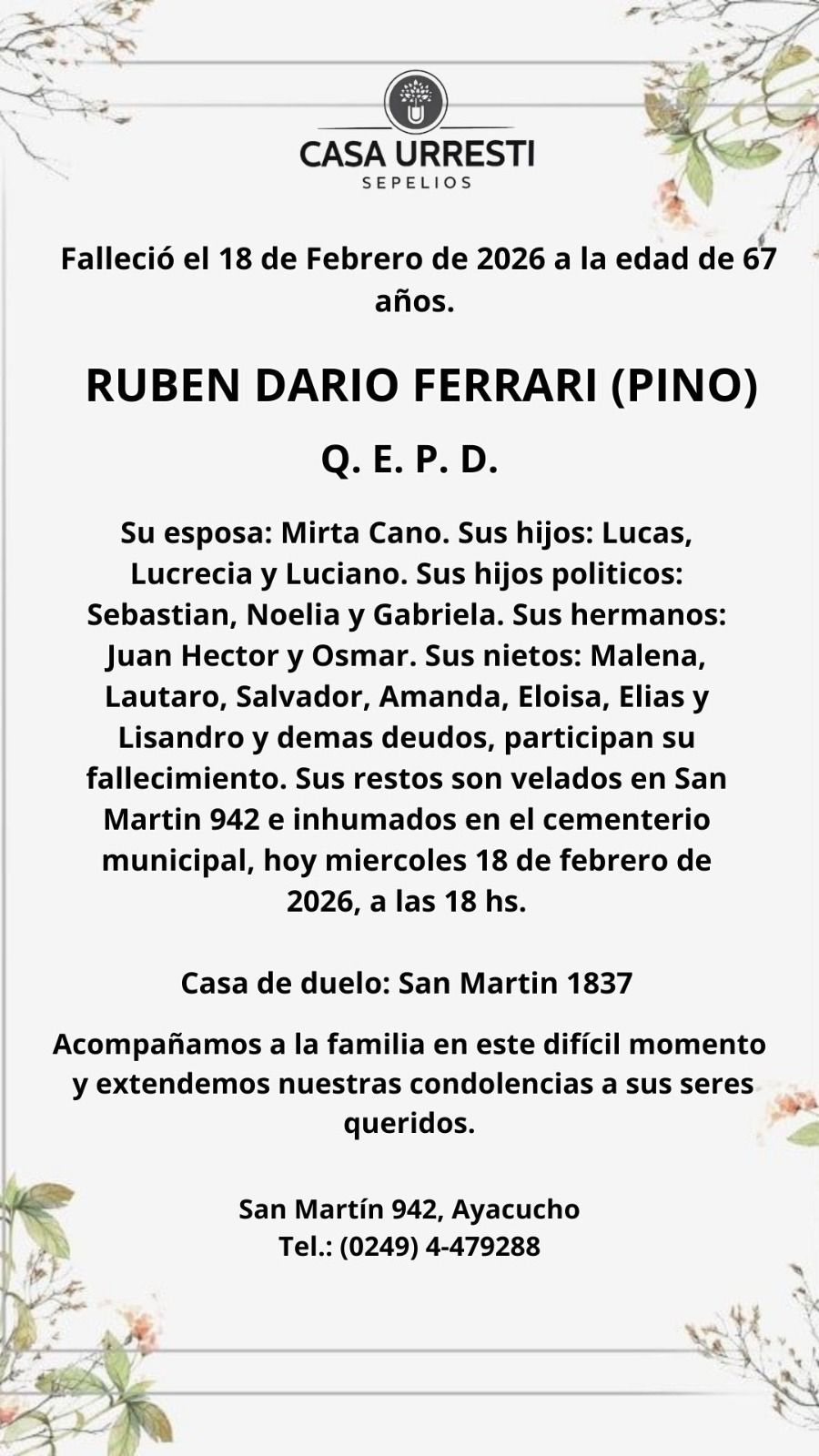 CASA URRESTI
SEPELIOS

Falleció el 18 de Febrero de 2026 a la edad de 67 años.

RUBEN DARIO FERRARI (PINO)

Q. E. P. D.

Su esposa: Mirta Cano. Sus hijos: Lucas, Lucrecia y Luciano. Sus hijos politicos: Sebastian, Noelia y Gabriela. Sus hermanos: Juan Hector y Osmar. Sus nietos: Malena, Lautaro, Salvador, Amanda, Eloisa, Elias y Lisandro y demas deudos, participan su fallecimiento. Sus restos son velados en San Martin 942 e inhumados en el cementerio municipal, hoy miercoles 18 de febrero de 2026, a las 18 hs.

Casa de duelo: San Martin 1837

Acompañamos a la familia en este difícil momento y extendemos nuestras condolencias a sus seres queridos.

San Martín 942, Ayacucho
Tel.: (0249) 4-479288